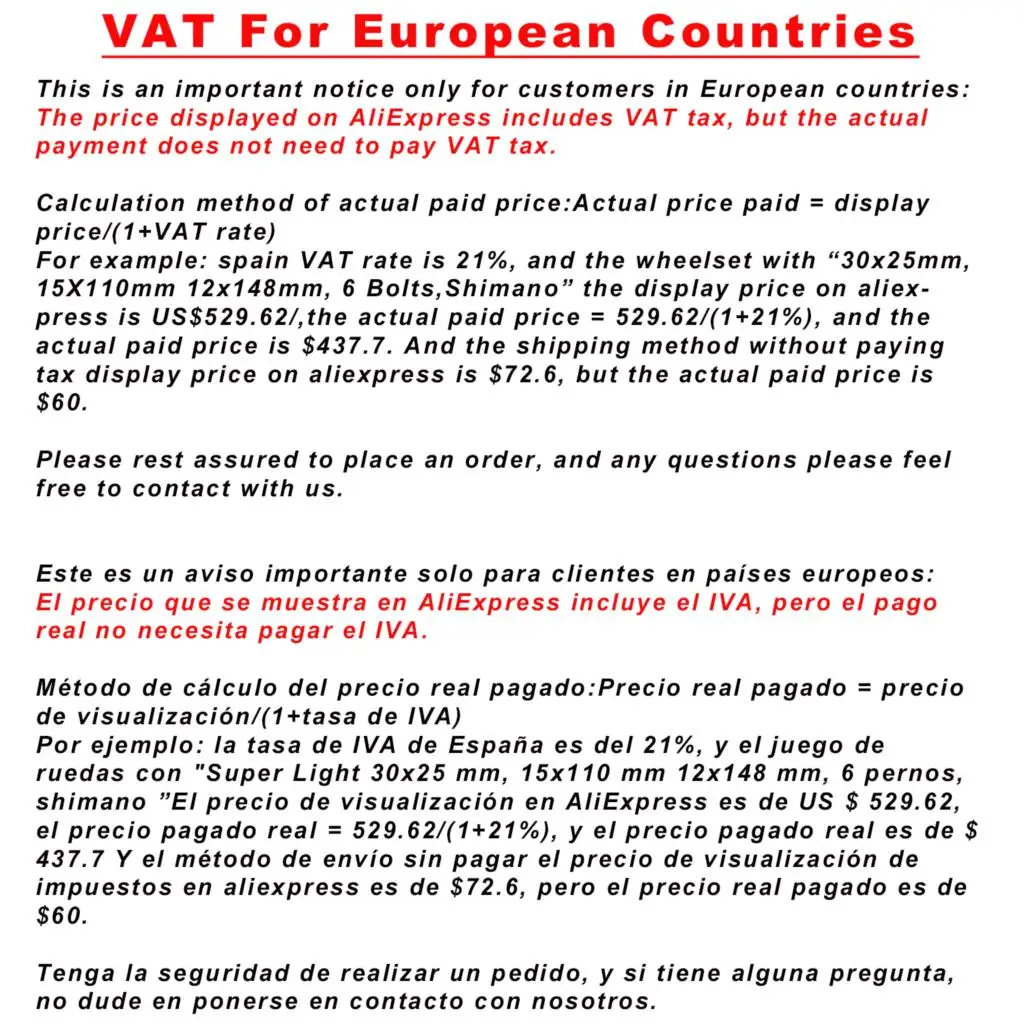 VAT For European Countries

This is an important notice only for customers in European countries:
The price displayed on AliExpress includes VAT tax, but the actual payment does not need to pay VAT tax.

Calculation method of actual paid price:Actual price paid = display price/(1+VAT rate)
For example: spain VAT rate is 21%, and the wheelset with “30x25mm, 15X110mm 12x148mm, 6 Bolts,Shimano” the display price on aliexpress is US$529.62/,the actual paid price = 529.62/(1+21%), and the actual paid price is $437.7. And the shipping method without paying tax display price on aliexpress is $72.6, but the actual paid price is $60.

Please rest assured to place an order, and any questions please feel free to contact with us.

Este es un aviso importante solo para clientes en países europeos:
El precio que se muestra en AliExpress incluye el IVA, pero el pago real no necesita pagar el IVA.

Método de cálculo del precio real pagado:Precio real pagado = precio de visualización/(1+tasa de IVA)
Por ejemplo: la tasa de IVA de España es del 21%, y el juego de ruedas con "Super Light 30x25 mm, 15x110 mm 12x148 mm, 6 pernos, shimano ”El precio de visualización en AliExpress es de US $ 529.62, el precio pagado real = 529.62/(1+21%), y el precio pagado real es de $ 437.7 Y el método de envío sin pagar el precio de visualización de impuestos en aliexpress es de $72.6, pero el precio real pagado es de $60.

Tenga la seguridad de realizar un pedido, y si tiene alguna pregunta, no dude en ponerse en contacto con nosotros.